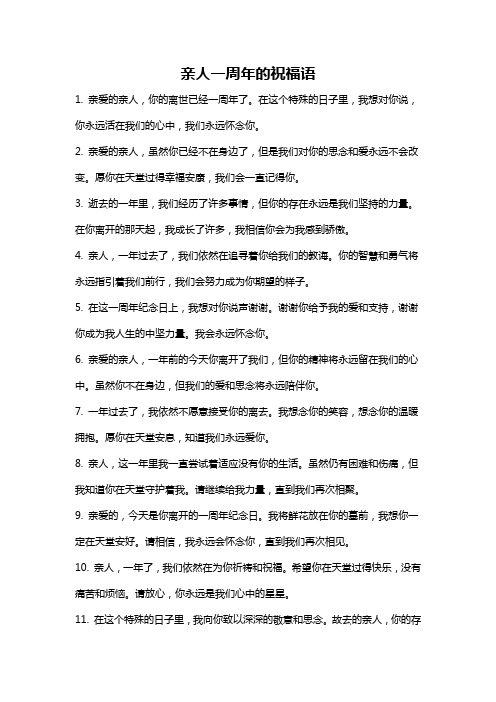 亲人一周年的祝福语

1. 亲爱的亲人，你的离世已经一周年了。在这个特殊的日子里，我想对你说，你永远活在我们的心中，我们永远怀念你。

2. 亲爱的亲人，虽然你已经不在身边了，但是我们对你的思念和爱永远不会改变。愿你在天堂过得幸福安康，我们会一直记得你。

3. 逝去的一年里，我们经历了许多事情，但你的存在永远是我们坚持的力量。在你离开的那天起，我成长了许多，我相信你会为我感到骄傲。

4. 亲人，一年过去了，我们依然在追寻着你给我们的教诲。你的智慧和勇气将永远指引着我们前行，我们会努力成为你期望的样子。

5. 在这一周年纪念日上，我想对你说声谢谢。谢谢你给予我的爱和支持，谢谢你成为我人生的中坚力量。我会永远怀念你。

6. 亲爱的亲人，一年前的今天你离开了我们，但你的精神将永远留在我们的心中。虽然你不在身边，但我们的爱和思念将永远陪伴你。

7. 一年过去了，我依然不愿意接受你的离去。我想念你的笑容，想念你的温暖拥抱。愿你在天堂安息，知道我们永远爱你。

8. 亲人，这一年里我一直尝试着适应没有你的生活。虽然仍有困难和伤痛，但我知道你在天堂守护着我。请继续给我力量，直到我们再次相聚。

9. 亲爱的，今天是你离开的一周年纪念日。我将鲜花放在你的墓前，我想你一定在天堂安好。请相信，我永远会怀念你，直到我们再次相见。

10. 亲人，一年了，我们依然在为你祈祷和祝福。希望你在天堂过得快乐，没有痛苦和烦恼。请放心，你永远是我们心中的星星。

11. 在这个特殊的日子里，我向你致以深深的敬意和思念。故去的亲人，你的存